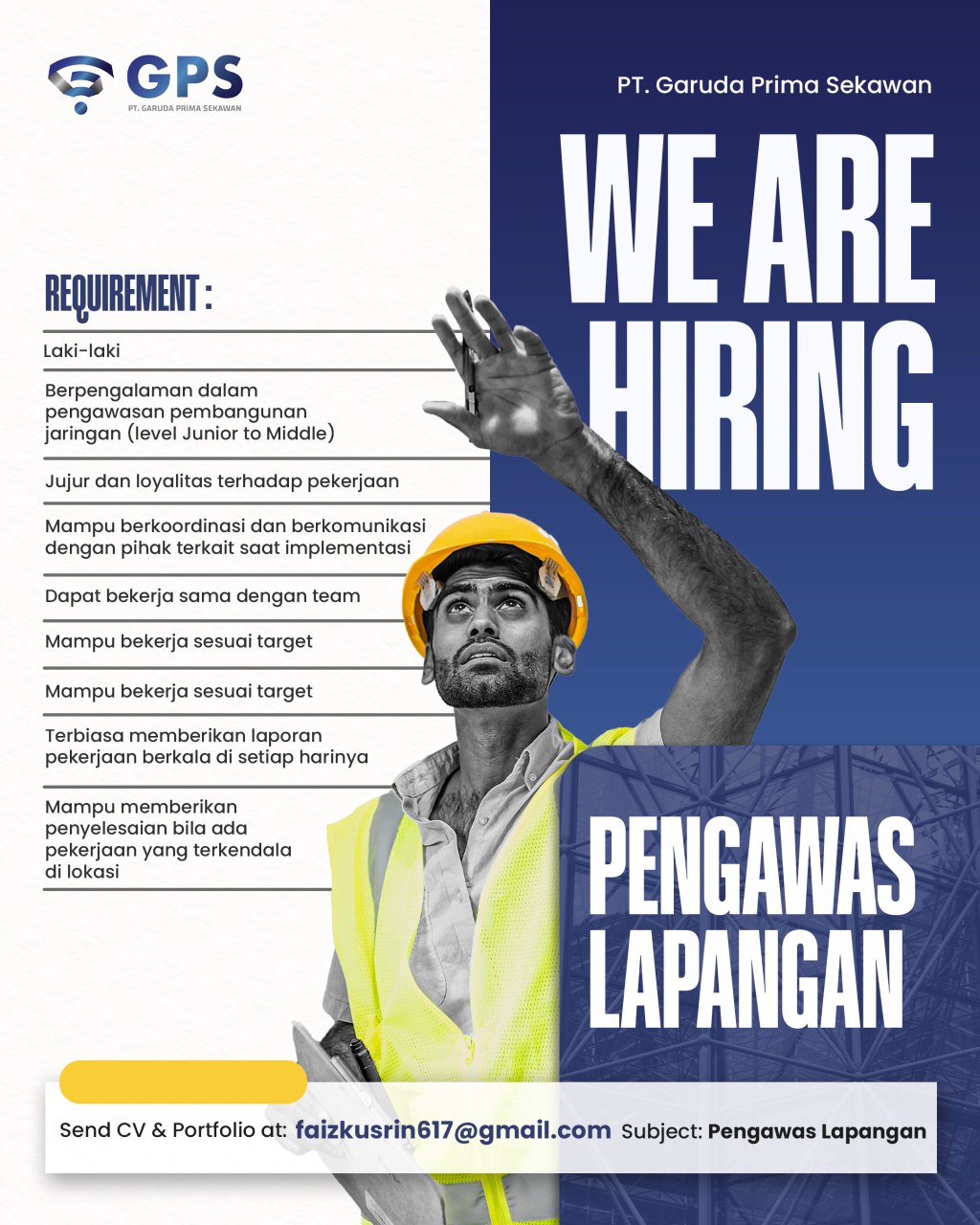 GPS
PT. GARUDA PRIMA SEKAWAN

PT. Garuda Prima Sekawan

WE ARE HIRING

REQUIREMENT :

Laki-laki

Berpengalaman dalam pengawasan pembangunan jaringan (level Junior to Middle)

Jujur dan loyalitas terhadap pekerjaan

Mampu berkoordinasi dan berkomunikasi dengan pihak terkait saat implementasi

Dapat bekerja sama dengan team

Mampu bekerja sesuai target

Mampu bekerja sesuai target

Terbiasa memberikan laporan pekerjaan berkala di setiap harinya

Mampu memberikan penyelesaian bila ada pekerjaan yang terkendala di lokasi

PENGAWAS LAPANGAN

Send CV & Portfolio at: faizkusrin617@gmail.com Subject: Pengawas Lapangan